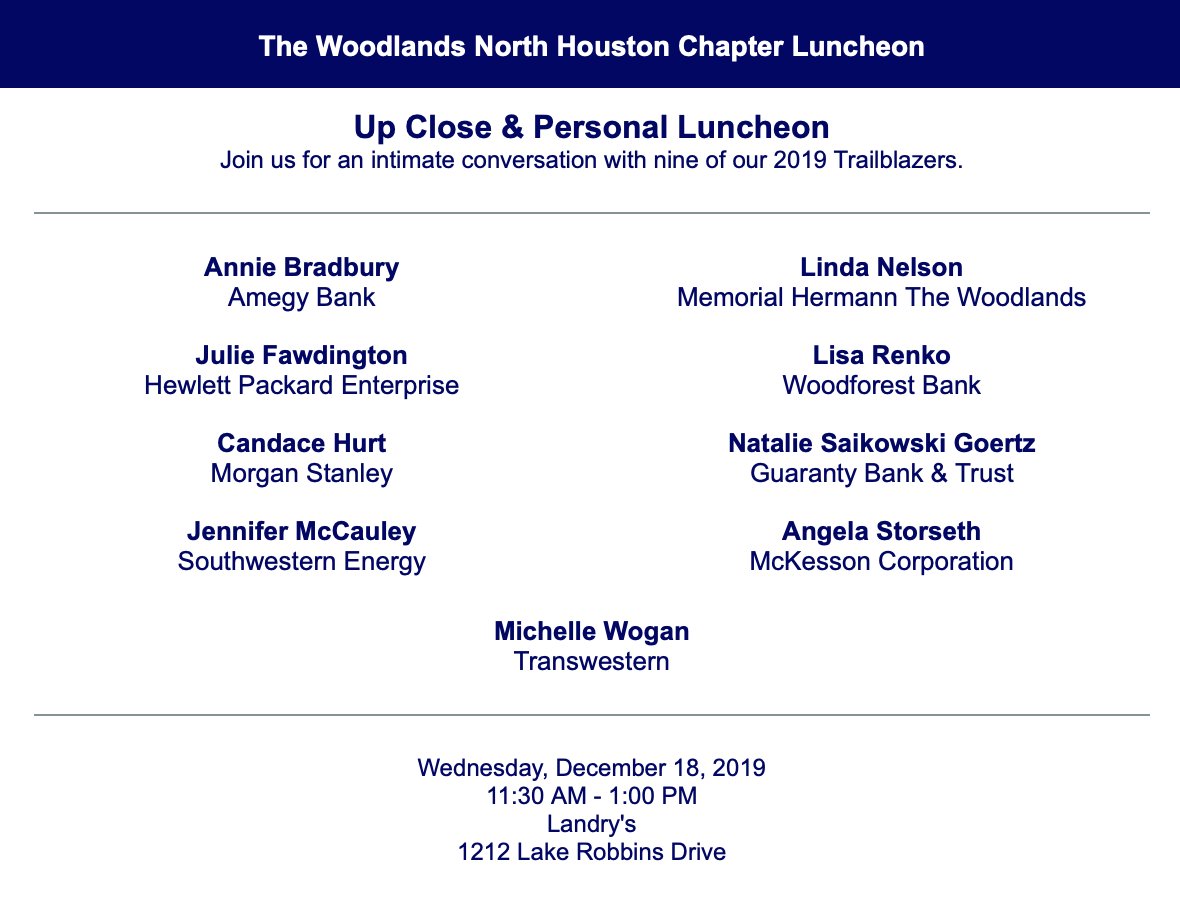 The Woodlands North Houston Chapter Luncheon

Up Close & Personal Luncheon
Join us for an intimate conversation with nine of our 2019 Trailblazers.

Annie Bradbury
Amegy Bank

Julie Fawdington
Hewlett Packard Enterprise

Candace Hurt
Morgan Stanley

Jennifer McCauley
Southwestern Energy

Linda Nelson
Memorial Hermann The Woodlands

Lisa Renko
Woodforest Bank

Natalie Saikowski Goertz
Guaranty Bank & Trust

Angela Storseth
McKesson Corporation

Michelle Wogan
Transwestern

Wednesday, December 18, 2019
11:30 AM - 1:00 PM
Landry's
1212 Lake Robbins Drive